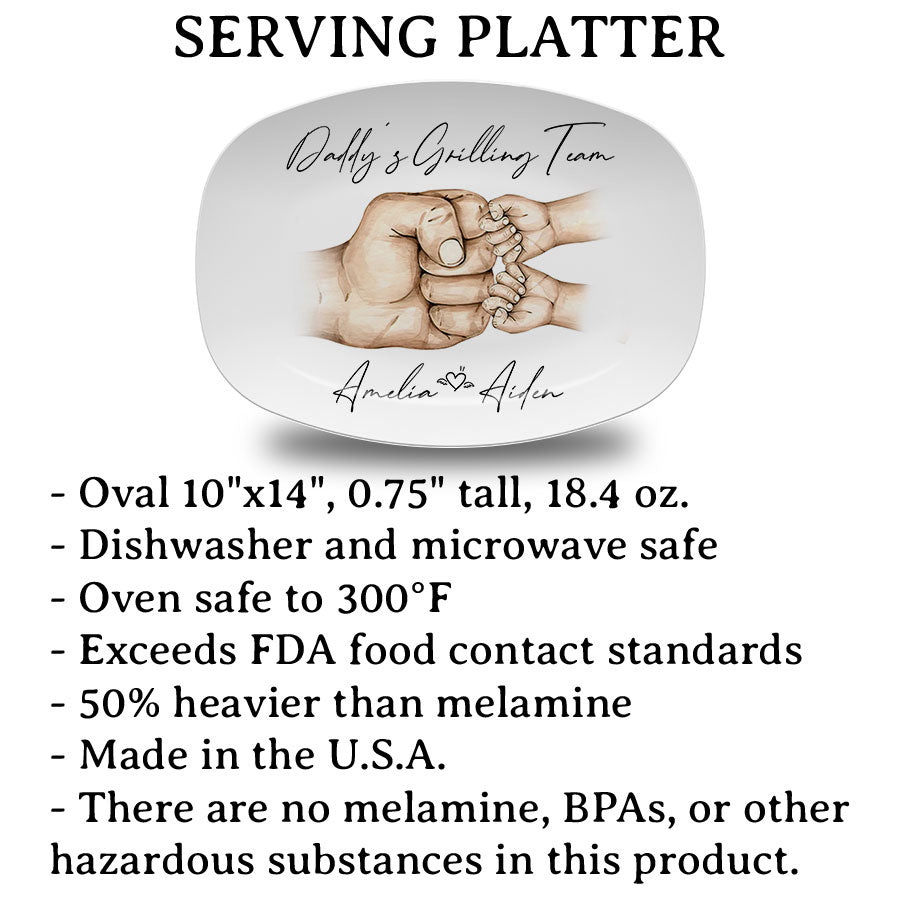 SERVING PLATTER

Daddy's Grilling Team

Amelia Aiden

- Oval 10"x14", 0.75" tall, 18.4 oz.
- Dishwasher and microwave safe
- Oven safe to 300°F
- Exceeds FDA food contact standards
- 50% heavier than melamine
- Made in the U.S.A.
- There are no melamine, BPAs, or other hazardous substances in this product.